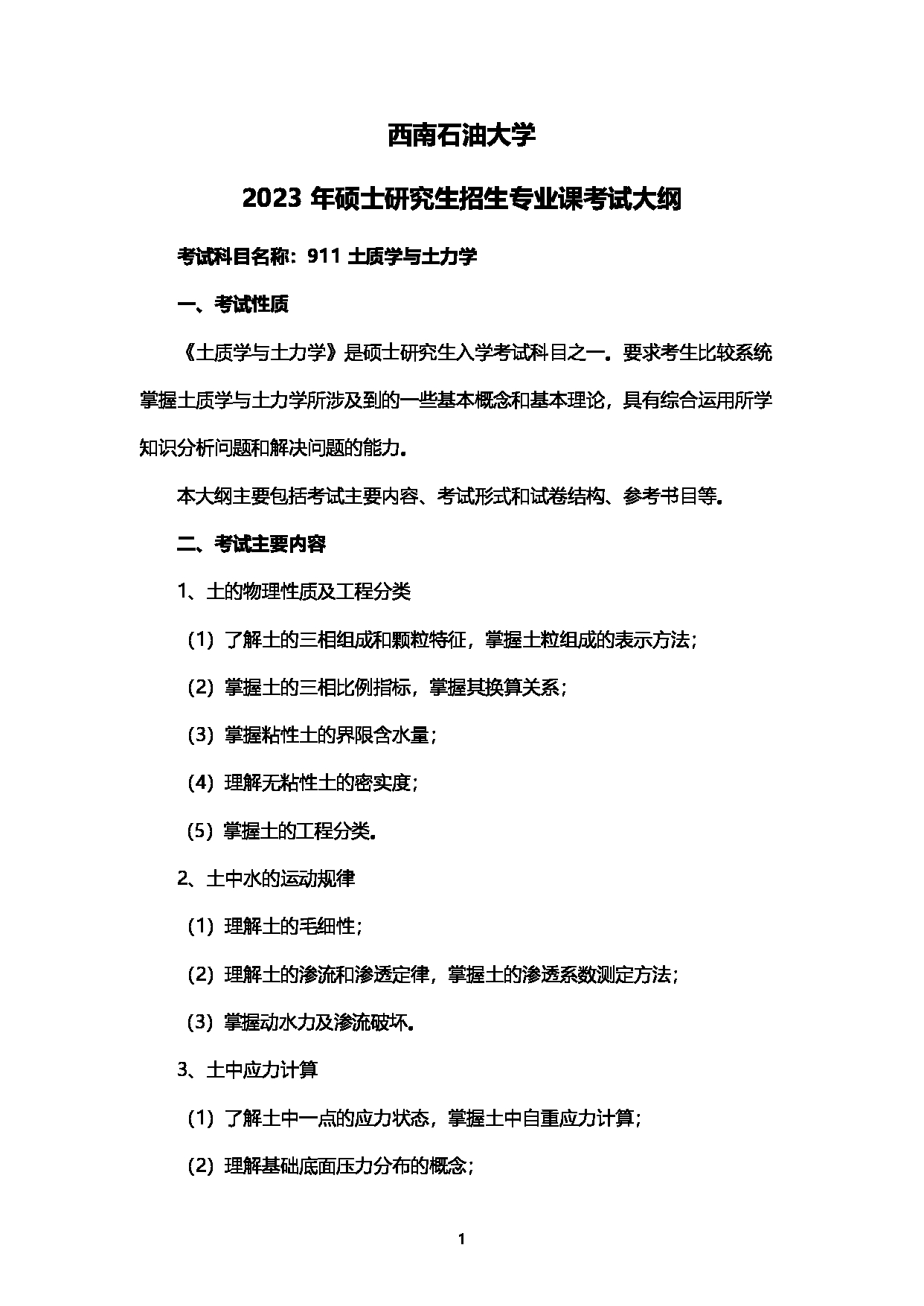 西南石油大学

2023 年硕士研究生招生专业课考试大纲

考试科目名称：911 土质学与土力学

一、考试性质

《土质学与土力学》是硕士研究生入学考试科目之一。要求考生比较系统掌握土质学与土力学所涉及到的一些基本概念和基本理论，具有综合运用所学知识分析问题和解决问题的能力。

本大纲主要包括考试主要内容、考试形式和试卷结构、参考书目等。

二、考试主要内容

1、土的物理性质及工程分类

（1）了解土的三相组成和颗粒特征，掌握土粒组成的表示方法；

（2）掌握土的三相比例指标，掌握其换算关系；

（3）掌握粘性土的界限含水量；

（4）理解无粘性土的密实度；

（5）掌握土的工程分类。

2、土中水的运动规律

（1）理解土的毛细性；

（2）理解土的渗流和渗透定律，掌握土的渗透系数测定方法；

（3）掌握动水力及渗流破坏。

3、土中应力计算

（1）了解土中一点的应力状态，掌握土中自重应力计算；

（2）理解基础底面压力分布的概念；

1